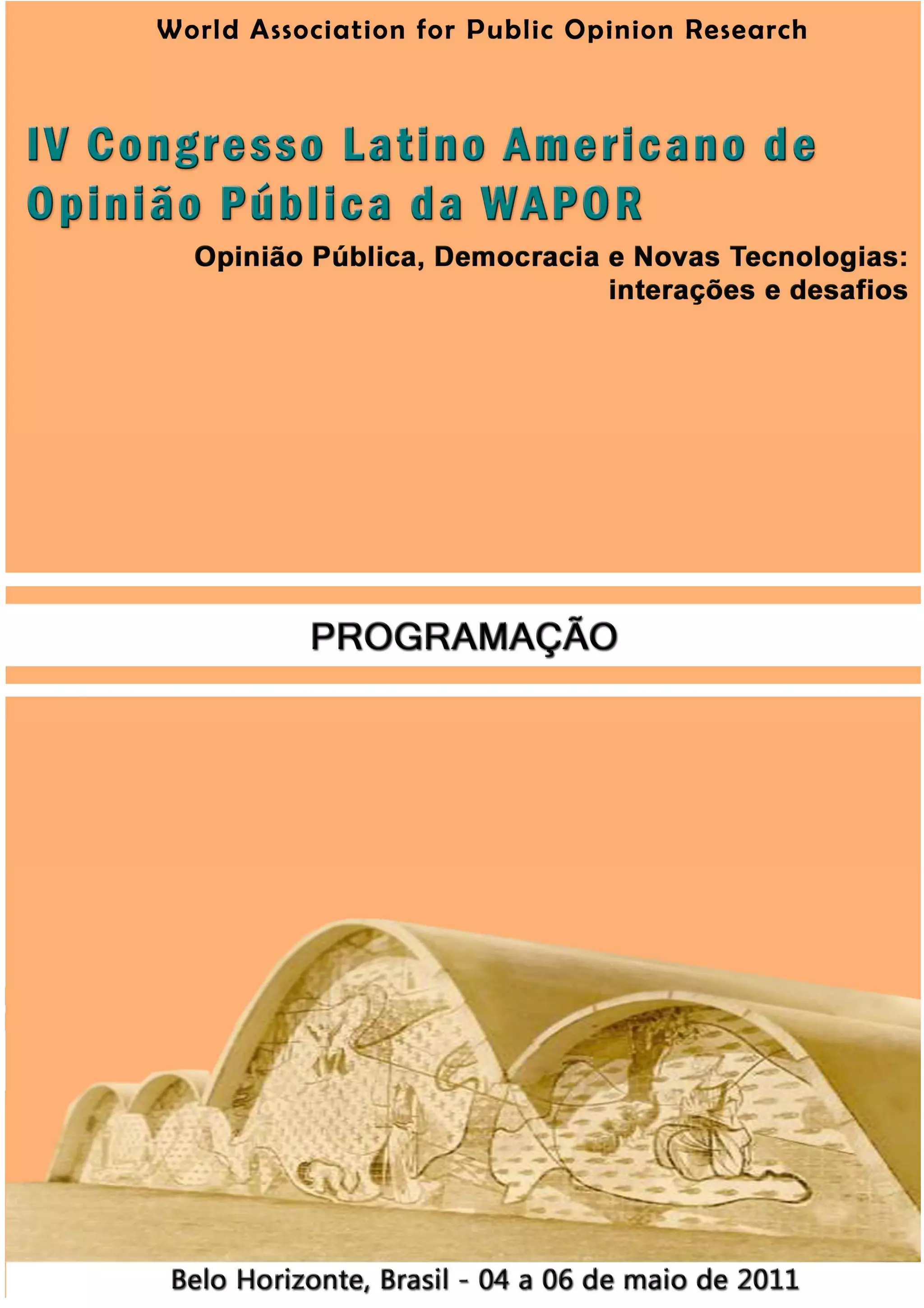 World Association for Public Opinion Research

IV Congresso Latino Americano de Opinião Pública da WAPOR

Opinião Pública, Democracia e Novas Tecnologias: interações e desafios

PROGRAMAÇÃO

Belo Horizonte, Brasil - 04 a 06 de maio de 2011